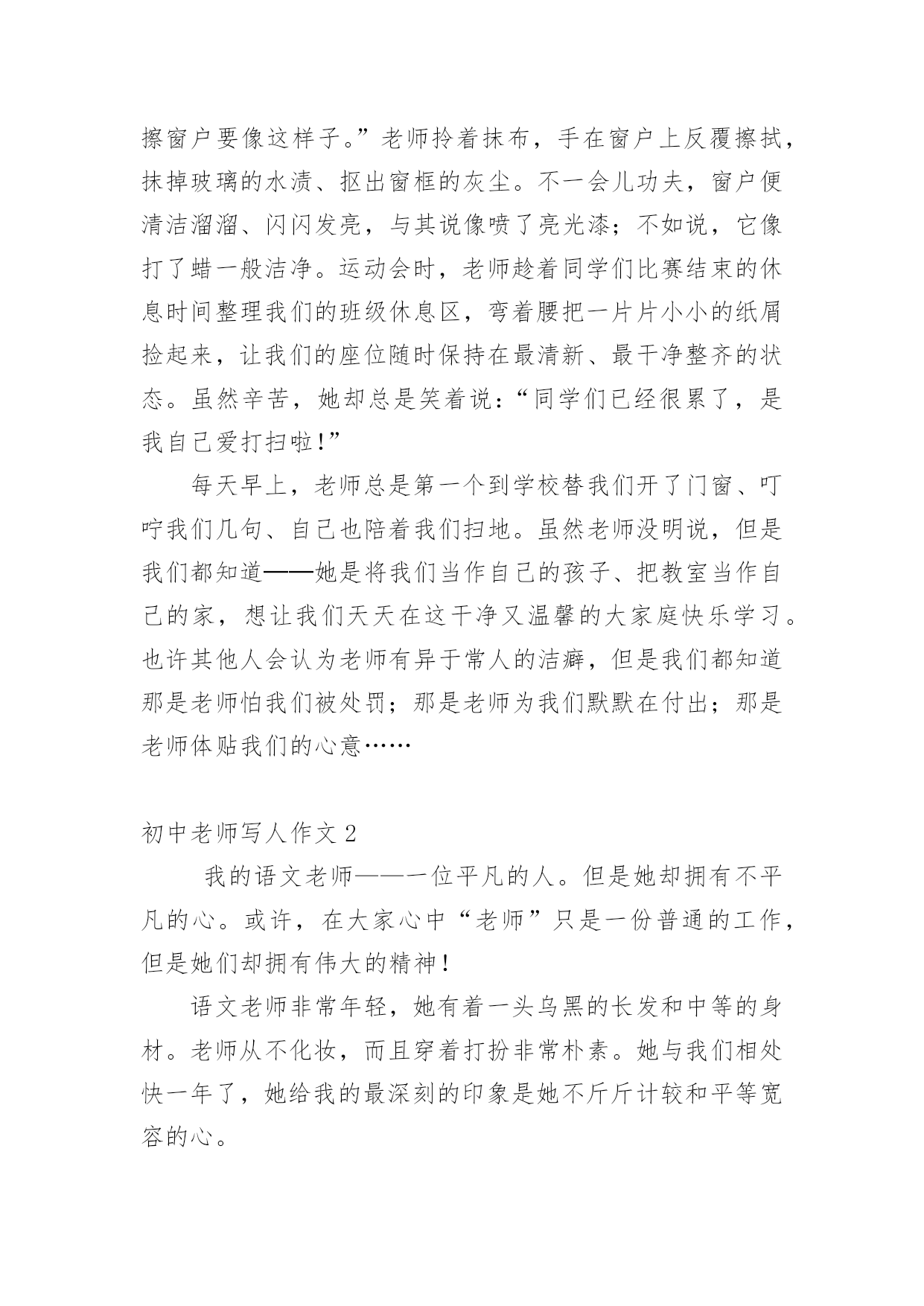 擦窗户要像这样子。”老师拎着抹布，手在窗户上反覆擦拭，抹掉玻璃的水渍、抠出窗框的灰尘。不一会儿功夫，窗户便清洁溜溜、闪闪发亮，与其说像喷了亮光漆；不如说，它像打了蜡一般洁净。运动会时，老师趁着同学们比赛结束的休息时间整理我们的班级休息区，弯着腰把一片片小小的纸屑捡起来，让我们的座位随时保持在最清新、最干净整齐的状态。虽然辛苦，她却总是笑着说：“同学们已经很累了，是我自己爱打扫啦！”

每天早上，老师总是第一个到学校替我们开了门窗、叮咛我们几句、自己也陪着我们扫地。虽然老师没明说，但是我们都知道——她是将我们当作自己的孩子、把教室当作自己的家，想让我们天天在这干净又温馨的大家庭快乐学习。也许其他人会认为老师有异于常人的洁癖，但是我们都知道那是老师怕我们被处罚；那是老师为我们默默在付出；那是老师体贴我们的心意……

初中老师写人作文 2

我的语文老师——一位平凡的人。但是她却拥有不平凡的心。或许，在大家心中“老师”只是一份普通的工作，但是她们却拥有伟大的精神！

语文老师非常年轻，她有着一头乌黑的长发和中等的身材。老师从不化妆，而且穿着打扮非常朴素。她与我们相处快一年了，她给我的最深刻的印象是她不斤斤计较和平等宽容的心。